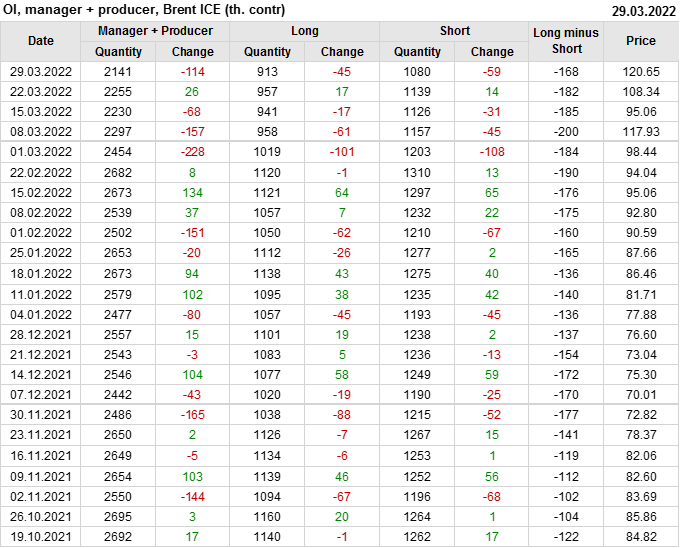 OI, manager + producer, Brent ICE (th. contr) 29.03.2022

| Date | Manager + Producer | | Long | | Short | | Long minus Short | Price |
|---|---|---|---|---|---|---|---|---|
| | Quantity | Change | Quantity | Change | Quantity | Change | | |
| 29.03.2022 | 2141 | -114 | 913 | -45 | 1080 | -59 | -168 | 120.65 |
| 22.03.2022 | 2255 | 26 | 957 | 17 | 1139 | 14 | -182 | 108.34 |
| 15.03.2022 | 2230 | -68 | 941 | -17 | 1126 | -31 | -185 | 95.06 |
| 08.03.2022 | 2297 | -157 | 958 | -61 | 1157 | -45 | -200 | 117.93 |
| 01.03.2022 | 2454 | -228 | 1019 | -101 | 1203 | -108 | -184 | 98.44 |
| 22.02.2022 | 2682 | 8 | 1120 | -1 | 1310 | 13 | -190 | 94.04 |
| 15.02.2022 | 2673 | 134 | 1121 | 64 | 1297 | 65 | -176 | 95.06 |
| 08.02.2022 | 2539 | 37 | 1057 | 7 | 1232 | 22 | -175 | 92.80 |
| 01.02.2022 | 2502 | -151 | 1050 | -62 | 1210 | -67 | -160 | 90.59 |
| 25.01.2022 | 2653 | -20 | 1112 | -26 | 1277 | 2 | -165 | 87.66 |
| 18.01.2022 | 2673 | 94 | 1138 | 43 | 1275 | 40 | -136 | 86.46 |
| 11.01.2022 | 2579 | 102 | 1095 | 38 | 1235 | 42 | -140 | 81.71 |
| 04.01.2022 | 2477 | -80 | 1057 | -45 | 1193 | -45 | -136 | 77.88 |
| 28.12.2021 | 2557 | 15 | 1101 | 19 | 1238 | 2 | -137 | 76.60 |
| 21.12.2021 | 2543 | -3 | 1083 | 5 | 1236 | -13 | -154 | 73.04 |
| 14.12.2021 | 2546 | 104 | 1077 | 58 | 1249 | 59 | -172 | 75.30 |
| 07.12.2021 | 2442 | -43 | 1020 | -19 | 1190 | -25 | -170 | 70.01 |
| 30.11.2021 | 2486 | -165 | 1038 | -88 | 1215 | -52 | -177 | 72.82 |
| 23.11.2021 | 2650 | 2 | 1126 | -7 | 1267 | 15 | -141 | 78.37 |
| 16.11.2021 | 2649 | -5 | 1134 | -6 | 1253 | 1 | -119 | 82.06 |
| 09.11.2021 | 2654 | 103 | 1139 | 46 | 1252 | 56 | -112 | 82.60 |
| 02.11.2021 | 2550 | -144 | 1094 | -67 | 1196 | -68 | -102 | 83.69 |
| 26.10.2021 | 2695 | 3 | 1160 | 20 | 1264 | 1 | -104 | 85.86 |
| 19.10.2021 | 2692 | 17 | 1140 | -1 | 1262 | 17 | -122 | 84.82 |